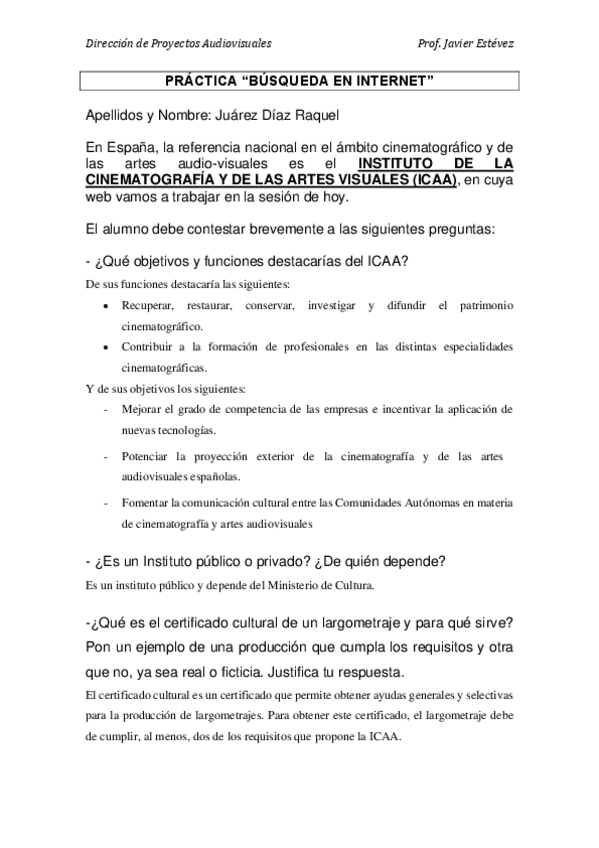 Dirección de Proyectos Audiovisuales

Prof. Javier Estévez

PRÁCTICA “BÚSQUEDA EN INTERNET”

Apellidos y Nombre: Juárez Díaz Raquel

En España, la referencia nacional en el ámbito cinematográfico y de las artes audio-visuales es el INSTITUTO DE LA CINEMATOGRAFÍA Y DE LAS ARTES VISUALES (ICAA), en cuya web vamos a trabajar en la sesión de hoy.

El alumno debe contestar brevemente a las siguientes preguntas:

- ¿Qué objetivos y funciones destacarías del ICAA?

De sus funciones destacaría las siguientes:

• Recuperar, restaurar, conservar, investigar y difundir el patrimonio cinematográfico.

• Contribuir a la formación de profesionales en las distintas especialidades cinematográficas.

Y de sus objetivos los siguientes:

- Mejorar el grado de competencia de las empresas e incentivar la aplicación de nuevas tecnologías.

- Potenciar la proyección exterior de la cinematografía y de las artes audiovisuales españolas.

- Fomentar la comunicación cultural entre las Comunidades Autónomas en materia de cinematografía y artes audiovisuales

- ¿Es un Instituto público o privado? ¿De quién depende?

Es un instituto público y depende del Ministerio de Cultura.

-¿Qué es el certificado cultural de un largometraje y para qué sirve? Pon un ejemplo de una producción que cumpla los requisitos y otra que no, ya sea real o ficticia. Justifica tu respuesta.

El certificado cultural es un certificado que permite obtener ayudas generales y selectivas para la producción de largometrajes. Para obtener este certificado, el largometraje debe de cumplir, al menos, dos de los requisitos que propone la ICAA.